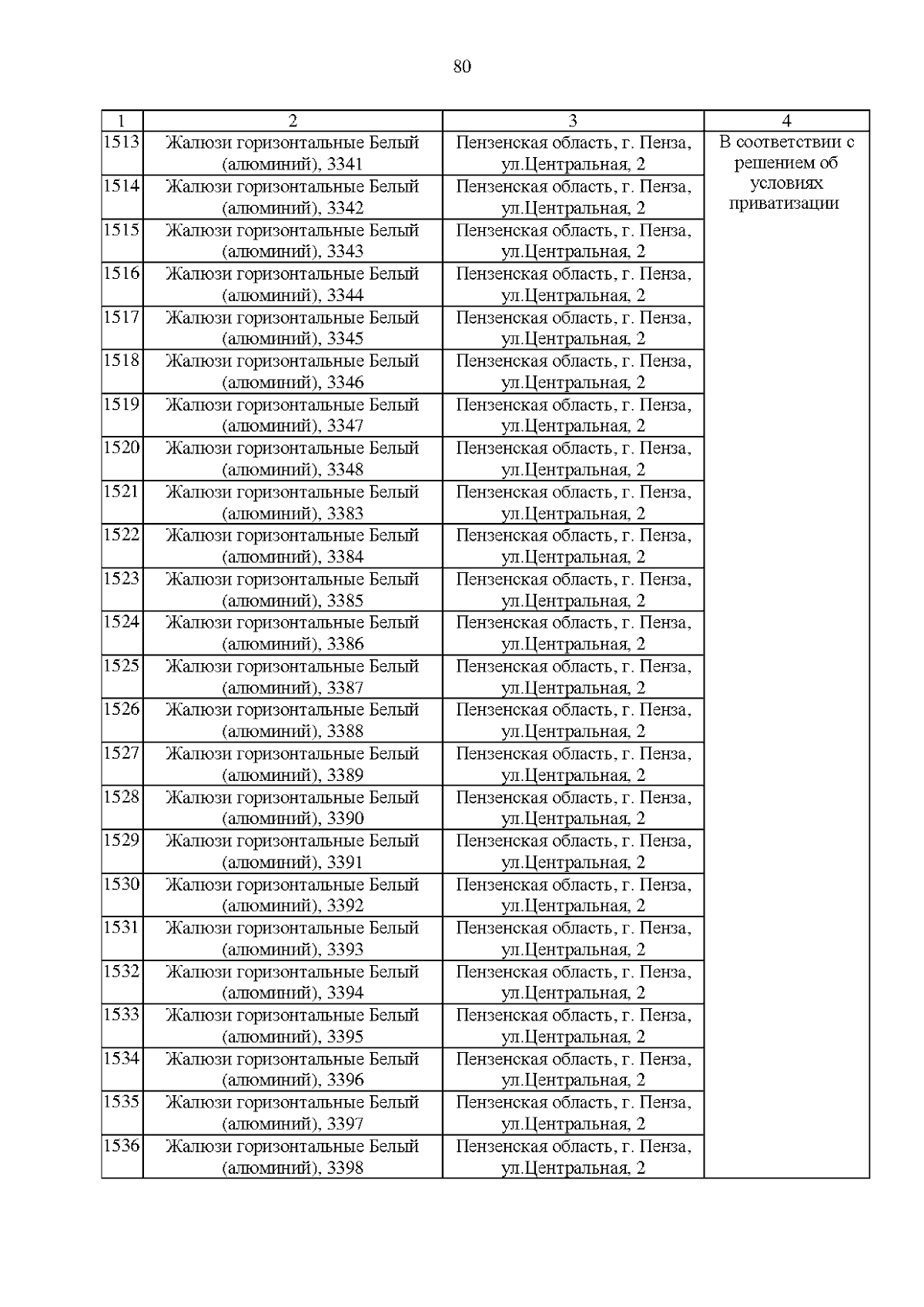 80

| 1 | 2 | 3 | 4 |
|---|---|---|---|
| 1513 | Жалюзи горизонтальные Белый (алюминий), 3341 | Пензенская область, г. Пенза, ул.Центральная, 2 | В соответствии с решением об условиях приватизации |
| 1514 | Жалюзи горизонтальные Белый (алюминий), 3342 | Пензенская область, г. Пенза, ул.Центральная, 2 | |
| 1515 | Жалюзи горизонтальные Белый (алюминий), 3343 | Пензенская область, г. Пенза, ул.Центральная, 2 | |
| 1516 | Жалюзи горизонтальные Белый (алюминий), 3344 | Пензенская область, г. Пенза, ул.Центральная, 2 | |
| 1517 | Жалюзи горизонтальные Белый (алюминий), 3345 | Пензенская область, г. Пенза, ул.Центральная, 2 | |
| 1518 | Жалюзи горизонтальные Белый (алюминий), 3346 | Пензенская область, г. Пенза, ул.Центральная, 2 | |
| 1519 | Жалюзи горизонтальные Белый (алюминий), 3347 | Пензенская область, г. Пенза, ул.Центральная, 2 | |
| 1520 | Жалюзи горизонтальные Белый (алюминий), 3348 | Пензенская область, г. Пенза, ул.Центральная, 2 | |
| 1521 | Жалюзи горизонтальные Белый (алюминий), 3383 | Пензенская область, г. Пенза, ул.Центральная, 2 | |
| 1522 | Жалюзи горизонтальные Белый (алюминий), 3384 | Пензенская область, г. Пенза, ул.Центральная, 2 | |
| 1523 | Жалюзи горизонтальные Белый (алюминий), 3385 | Пензенская область, г. Пенза, ул.Центральная, 2 | |
| 1524 | Жалюзи горизонтальные Белый (алюминий), 3386 | Пензенская область, г. Пенза, ул.Центральная, 2 | |
| 1525 | Жалюзи горизонтальные Белый (алюминий), 3387 | Пензенская область, г. Пенза, ул.Центральная, 2 | |
| 1526 | Жалюзи горизонтальные Белый (алюминий), 3388 | Пензенская область, г. Пенза, ул.Центральная, 2 | |
| 1527 | Жалюзи горизонтальные Белый (алюминий), 3389 | Пензенская область, г. Пенза, ул.Центральная, 2 | |
| 1528 | Жалюзи горизонтальные Белый (алюминий), 3390 | Пензенская область, г. Пенза, ул.Центральная, 2 | |
| 1529 | Жалюзи горизонтальные Белый (алюминий), 3391 | Пензенская область, г. Пенза, ул.Центральная, 2 | |
| 1530 | Жалюзи горизонтальные Белый (алюминий), 3392 | Пензенская область, г. Пенза, ул.Центральная, 2 | |
| 1531 | Жалюзи горизонтальные Белый (алюминий), 3393 | Пензенская область, г. Пенза, ул.Центральная, 2 | |
| 1532 | Жалюзи горизонтальные Белый (алюминий), 3394 | Пензенская область, г. Пенза, ул.Центральная, 2 | |
| 1533 | Жалюзи горизонтальные Белый (алюминий), 3395 | Пензенская область, г. Пенза, ул.Центральная, 2 | |
| 1534 | Жалюзи горизонтальные Белый (алюминий), 3396 | Пензенская область, г. Пенза, ул.Центральная, 2 | |
| 1535 | Жалюзи горизонтальные Белый (алюминий), 3397 | Пензенская область, г. Пенза, ул.Центральная, 2 | |
| 1536 | Жалюзи горизонтальные Белый (алюминий), 3398 | Пензенская область, г. Пенза, ул.Центральная, 2 | |